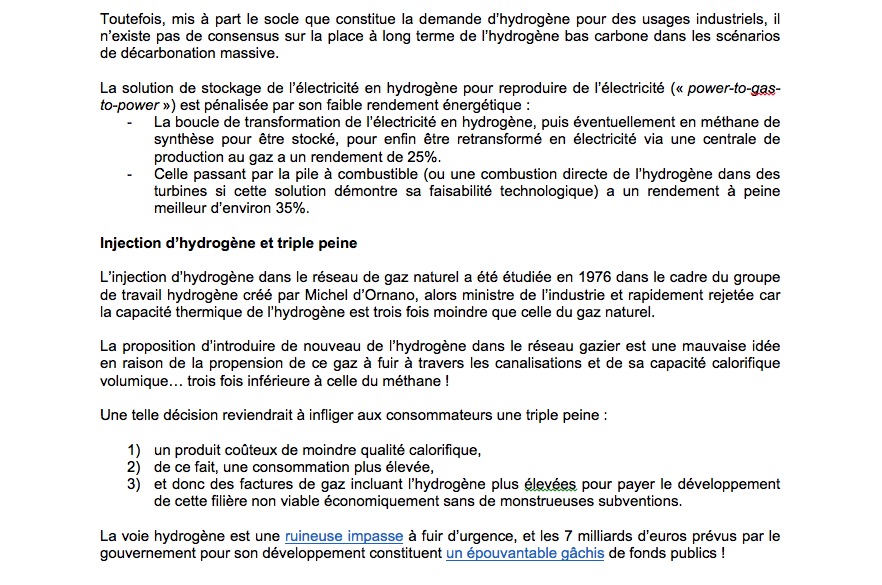 Toutefois, mis à part le socle que constitue la demande d'hydrogène pour des usages industriels, il n'existe pas de consensus sur la place à long terme de l'hydrogène bas carbone dans les scénarios de décarbonation massive.

La solution de stockage de l'électricité en hydrogène pour reproduire de l'électricité (« power-to-gas-to-power ») est pénalisée par son faible rendement énergétique :
- La boucle de transformation de l'électricité en hydrogène, puis éventuellement en méthane de synthèse pour être stocké, pour enfin être retransformé en électricité via une centrale de production au gaz a un rendement de 25%.
- Celle passant par la pile à combustible (ou une combustion directe de l'hydrogène dans des turbines si cette solution démontre sa faisabilité technologique) a un rendement à peine meilleur d'environ 35%.

Injection d'hydrogène et triple peine

L'injection d'hydrogène dans le réseau de gaz naturel a été étudiée en 1976 dans le cadre du groupe de travail hydrogène créé par Michel d'Ornano, alors ministre de l'industrie et rapidement rejetée car la capacité thermique de l'hydrogène est trois fois moindre que celle du gaz naturel.

La proposition d'introduire de nouveau de l'hydrogène dans le réseau gazier est une mauvaise idée en raison de la propension de ce gaz à fuir à travers les canalisations et de sa capacité calorifique volumique… trois fois inférieure à celle du méthane !

Une telle décision reviendrait à infliger aux consommateurs une triple peine :

1) un produit coûteux de moindre qualité calorifique,
2) de ce fait, une consommation plus élevée,
3) et donc des factures de gaz incluant l'hydrogène plus élevées pour payer le développement de cette filière non viable économiquement sans de monstrueuses subventions.

La voie hydrogène est une ruineuse impasse à fuir d'urgence, et les 7 milliards d'euros prévus par le gouvernement pour son développement constituent un épouvantable gâchis de fonds publics !